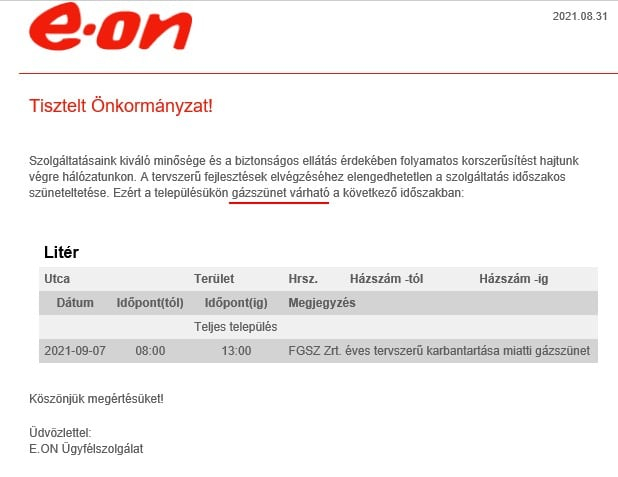 e·on

2021.08.31

Tisztelt Önkormányzat!

Szolgáltatásaink kiváló minősége és a biztonságos ellátás érdekében folyamatos korszerűsítést hajtunk végre hálózatunkon. A tervszerű fejlesztések elvégzéséhez elengedhetetlen a szolgáltatás időszakos szüneteltetése. Ezért a településükön gázszünet várható a következő időszakban:

Litér

| Utca | | Terület | Hrsz. | Házszám -tól | Házszám -ig |
|---|---|---|---|---|---|
| Dátum | Időpont(tól) | Időpont(ig) | Megjegyzés | | |
| | | Teljes település | | | |
| 2021-09-07 | 08:00 | 13:00 | FGSZ Zrt. éves tervszerű karbantartása miatti gázszünet | | |

Köszönjük megértésüket!

Üdvözlettel:
E.ON Ügyfélszolgálat